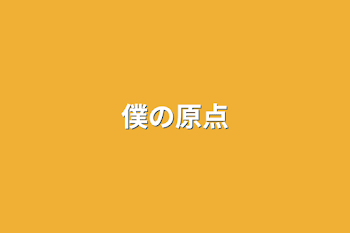 僕の原点